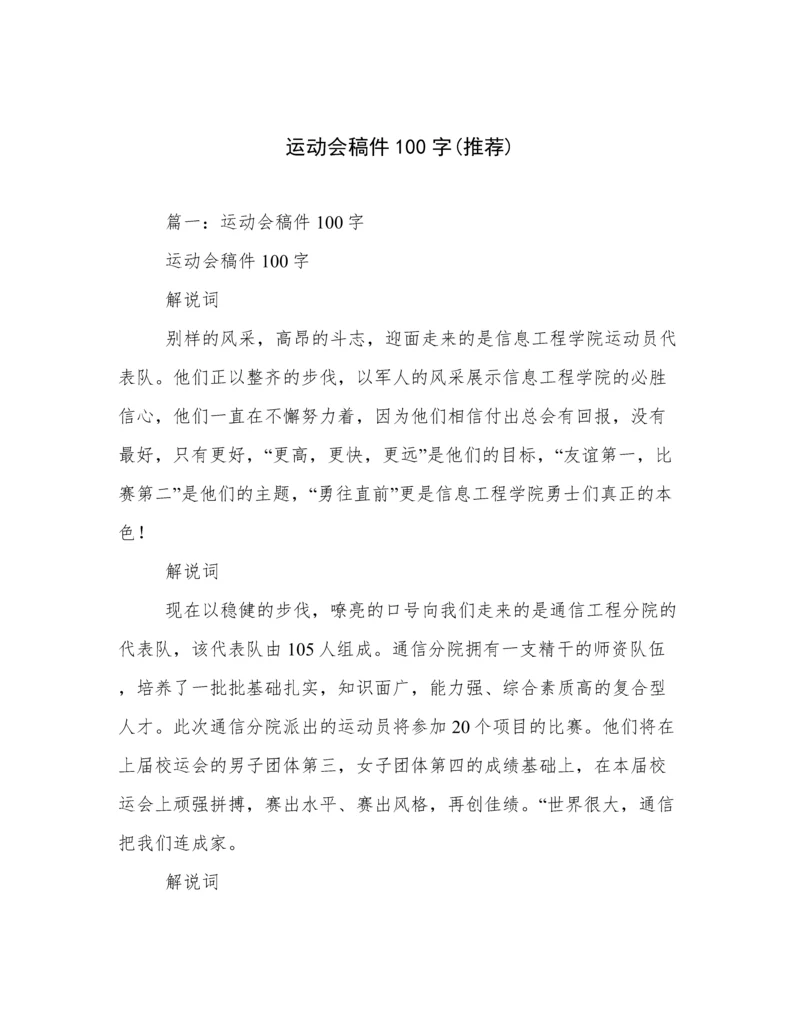 运动会稿件100字(推荐)

篇一：运动会稿件100字

运动会稿件100字

解说词

别样的风采，高昂的斗志，迎面走来的是信息工程学院运动员代表队。他们正以整齐的步伐，以军人的风采展示信息工程学院的必胜信心，他们一直在不懈努力着，因为他们相信付出总会有回报，没有最好，只有更好，“更高，更快，更远”是他们的目标，“友谊第一，比赛第二”是他们的主题，“勇往直前”更是信息工程学院勇士们真正的本色！

解说词

现在以稳健的步伐，嘹亮的口号向我们走来的是通信工程分院的代表队，该代表队由105人组成。通信分院拥有一支精干的师资队伍，培养了一批批基础扎实，知识面广，能力强、综合素质高的复合型人才。此次通信分院派出的运动员将参加20个项目的比赛。他们将在上届校运会的男子团体第三，女子团体第四的成绩基础上，在本届校运会上顽强拼搏，赛出水平、赛出风格，再创佳绩。“世界很大，通信把我们连成家。

解说词